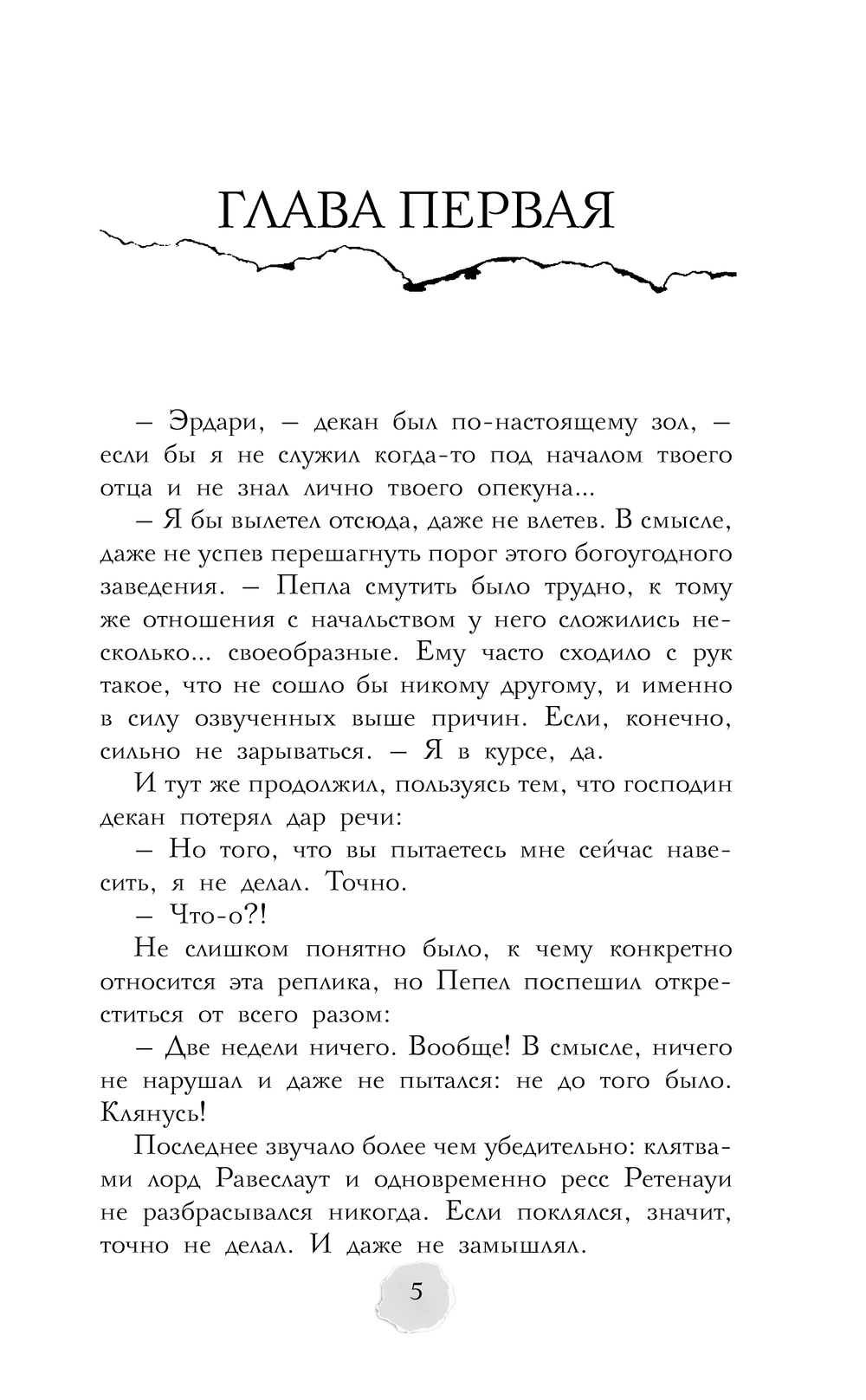 ГЛАВА ПЕРВАЯ

– Эрдари, – декан был по-настоящему зол, – если бы я не служил когда-то под началом твоего отца и не знал лично твоего опекуна...

– Я бы вылетел отсюда, даже не влетев. В смысле, даже не успев перешагнуть порог этого богоугодного заведения. – Пепла смутить было трудно, к тому же отношения с начальством у него сложились несколько... своеобразные. Ему часто сходило с рук такое, что не сошло бы никому другому, и именно в силу озвученных выше причин. Если, конечно, сильно не зарываться. – Я в курсе, да.

И тут же продолжил, пользуясь тем, что господин декан потерял дар речи:

– Но того, что вы пытаетесь мне сейчас навесить, я не делал. Точно.

– Что-о?!

Не слишком понятно было, к чему конкретно относится эта реплика, но Пепел поспешил откреститься от всего разом:

– Две недели ничего. Вообще! В смысле, ничего не нарушал и даже не пытался: не до того было. Клянусь!

Последнее звучало более чем убедительно: клятвами лорд Равеслаут и одновременно ресс Ретенауи не разбрасывался никогда. Если поклялся, значит, точно не делал. И даже не замышлял.

5